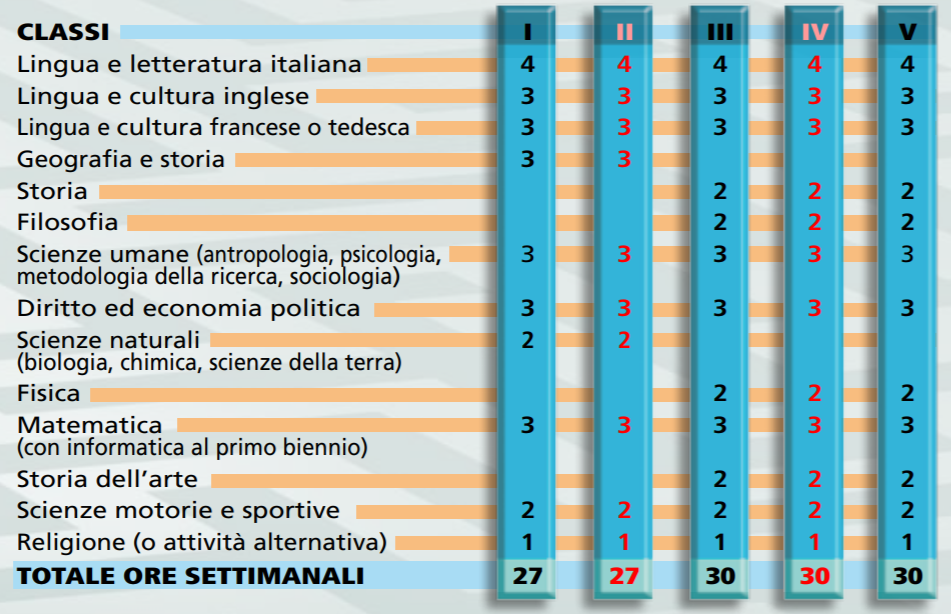 | CLASSI | I | II | III | IV | V |
|---|---|---|---|---|---|
| Lingua e letteratura italiana | 4 | 4 | 4 | 4 | 4 |
| Lingua e cultura inglese | 3 | 3 | 3 | 3 | 3 |
| Lingua e cultura francese o tedesca | 3 | 3 | 3 | 3 | 3 |
| Geografia e storia | 3 | 3 | | | |
| Storia | | | 2 | 2 | 2 |
| Filosofia | | | 2 | 2 | 2 |
| Scienze umane (antropologia, psicologia, metodologia della ricerca, sociologia) | 3 | 3 | 3 | 3 | 3 |
| Diritto ed economia politica | 3 | 3 | 3 | 3 | 3 |
| Scienze naturali (biologia, chimica, scienze della terra) | 2 | 2 | | | |
| Fisica | | | 2 | 2 | 2 |
| Matematica (con informatica al primo biennio) | 3 | 3 | 3 | 3 | 3 |
| Storia dell'arte | | | 2 | 2 | 2 |
| Scienze motorie e sportive | 2 | 2 | 2 | 2 | 2 |
| Religione (o attività alternativa) | 1 | 1 | 1 | 1 | 1 |
| TOTALE ORE SETTIMANALI | 27 | 27 | 30 | 30 | 30 |